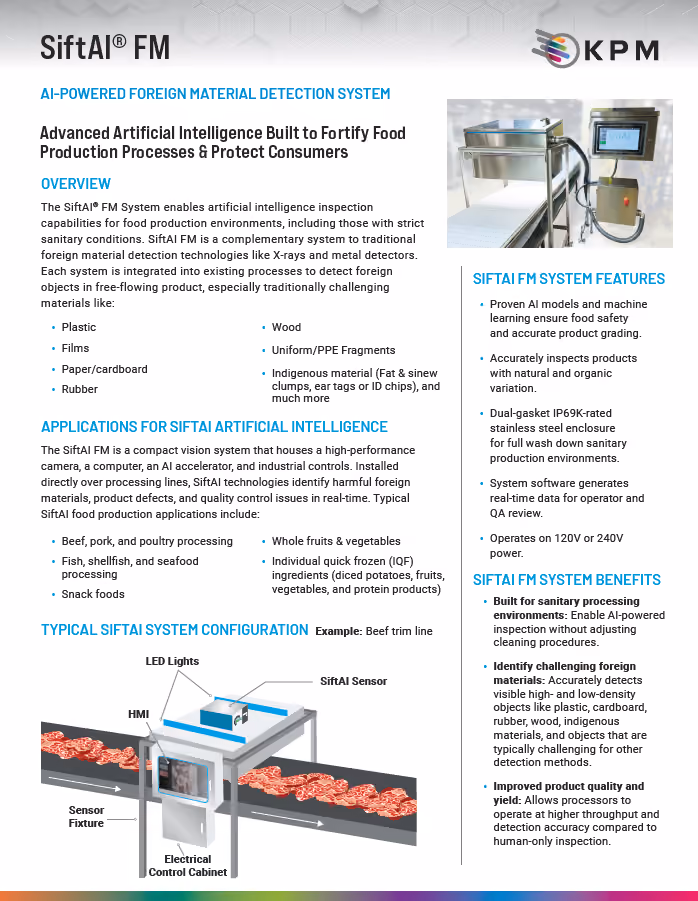 SiftAI® FM

KPM

AI-POWERED FOREIGN MATERIAL DETECTION SYSTEM

Advanced Artificial Intelligence Built to Fortify Food Production Processes & Protect Consumers

OVERVIEW

The SiftAI® FM System enables artificial intelligence inspection capabilities for food production environments, including those with strict sanitary conditions. SiftAI FM is a complementary system to traditional foreign material detection technologies like X-rays and metal detectors. Each system is integrated into existing processes to detect foreign objects in free-flowing product, especially traditionally challenging materials like:

• Plastic
• Films
• Paper/cardboard
• Rubber

• Wood
• Uniform/PPE Fragments
• Indigenous material (Fat & sinew clumps, ear tags or ID chips), and much more

APPLICATIONS FOR SIFTAI ARTIFICIAL INTELLIGENCE

The SiftAI FM is a compact vision system that houses a high-performance camera, a computer, an AI accelerator, and industrial controls. Installed directly over processing lines, SiftAI technologies identify harmful foreign materials, product defects, and quality control issues in real-time. Typical SiftAI food production applications include:

• Beef, pork, and poultry processing
• Fish, shellfish, and seafood processing
• Snack foods

• Whole fruits & vegetables
• Individual quick frozen (IQF) ingredients (diced potatoes, fruits, vegetables, and protein products)

TYPICAL SIFTAI SYSTEM CONFIGURATION Example: Beef trim line

LED Lights
SiftAI Sensor
HMI
Sensor Fixture
Electrical Control Cabinet

SIFTAI FM SYSTEM FEATURES

• Proven AI models and machine learning ensure food safety and accurate product grading.

• Accurately inspects products with natural and organic variation.

• Dual-gasket IP69K-rated stainless steel enclosure for full wash down sanitary production environments.

• System software generates real-time data for operator and QA review.

• Operates on 120V or 240V power.

SIFTAI FM SYSTEM BENEFITS

• Built for sanitary processing environments: Enable AI-powered inspection without adjusting cleaning procedures.

• Identify challenging foreign materials: Accurately detects visible high- and low-density objects like plastic, cardboard, rubber, wood, indigenous materials, and objects that are typically challenging for other detection methods.

• Improved product quality and yield: Allows processors to operate at higher throughput and detection accuracy compared to human-only inspection.